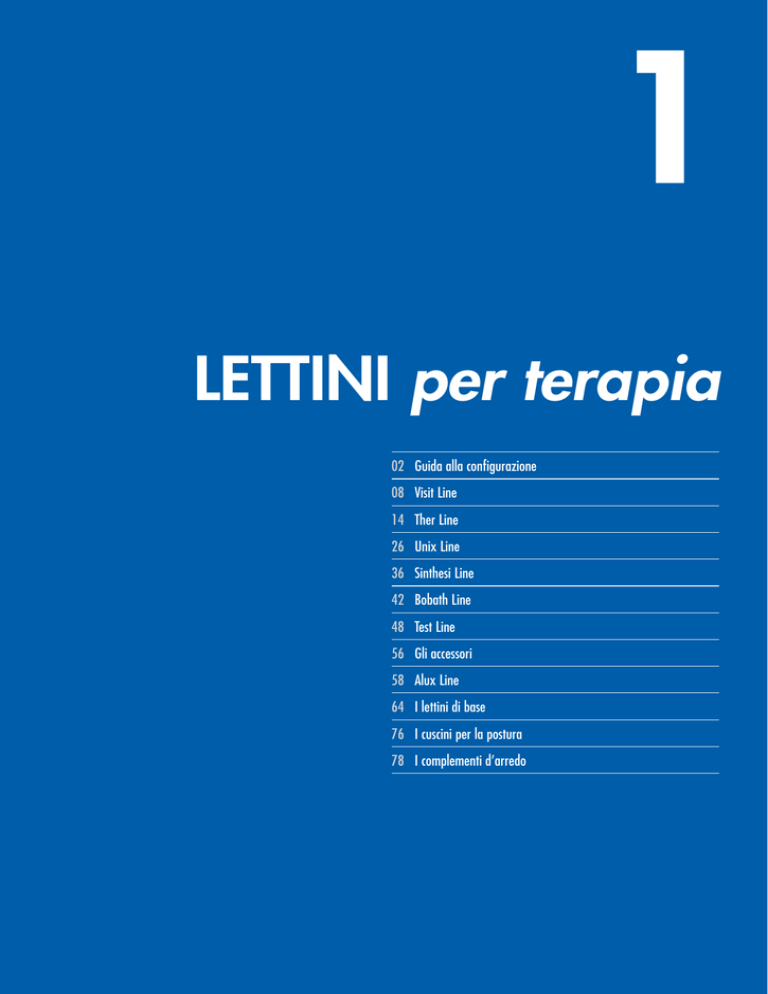 1

LETTINI per terapia

02 Guida alla configurazione
08 Visit Line
14 Ther Line
26 Unix Line
36 Sinthesi Line
42 Bobath Line
48 Test Line
56 Gli accessori
58 Alux Line
64 I lettini di base
76 I cuscini per la postura
78 I complementi d'arredo